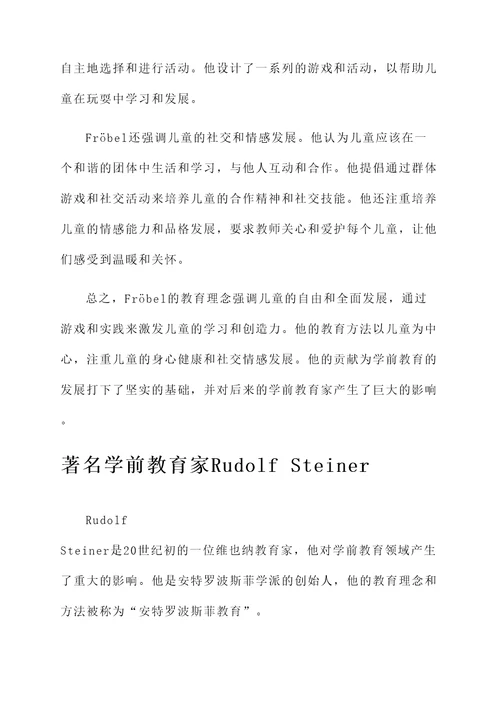 自主地选择和进行活动。他设计了一系列的游戏和活动，以帮助儿童在玩耍中学习和发展。

Fröbel还强调儿童的社交和情感发展。他认为儿童应该在一个和谐的团体中生活和学习，与他人互动和合作。他提倡通过群体游戏和社交活动来培养儿童的合作精神和社交技能。他还注重培养儿童的情感能力和品格发展，要求教师关心和爱护每个儿童，让他们感受到温暖和关怀。

总之，Fröbel的教育理念强调儿童的自由和全面发展，通过游戏和实践来激发儿童的学习和创造力。他的教育方法以儿童为中心，注重儿童的身心健康和社交情感发展。他的贡献为学前教育的发展打下了坚实的基础，并对后来的学前教育家产生了巨大的影响。

著名学前教育家Rudolf Steiner

Rudolf Steiner是20世纪初的一位维也纳教育家，他对学前教育领域产生了重大的影响。他是安特罗波斯菲学派的创始人，他的教育理念和方法被称为“安特罗波斯菲教育”。